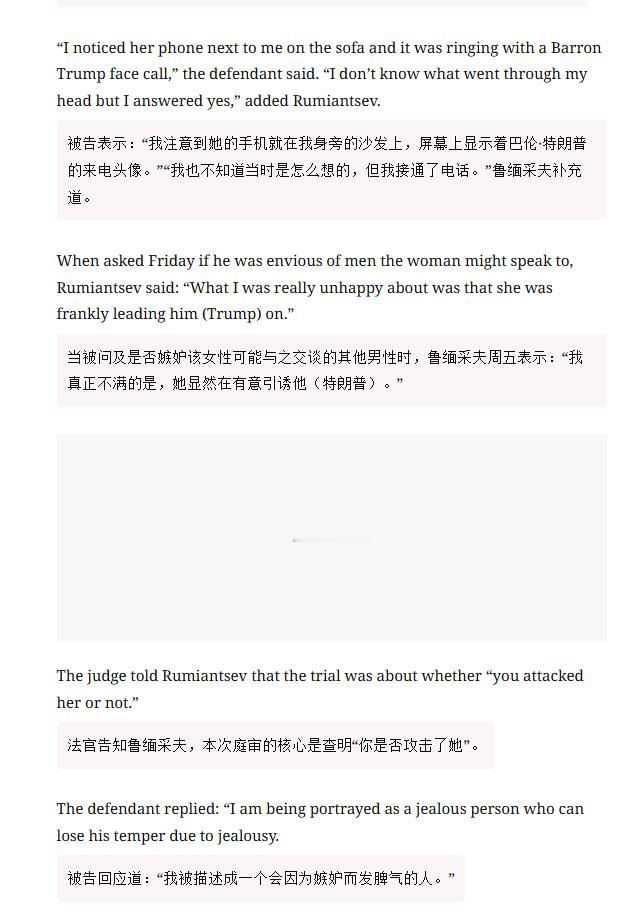 “I noticed her phone next to me on the sofa and it was ringing with a Barron Trump face call,” the defendant said. “I don’t know what went through my head but I answered yes,” added Rumiantsev.

被告表示：“我注意到她的手机就在我身旁的沙发上，屏幕上显示着巴伦·特朗普的来电头像。”“我也不知道当时是怎么想的，但我接通了电话。”鲁缅采夫补充道。

When asked Friday if he was envious of men the woman might speak to, Rumiantsev said: “What I was really unhappy about was that she was frankly leading him (Trump) on.”

当被问及是否嫉妒该女性可能与之交谈的其他男性时，鲁缅采夫周五表示：“我真正不满的是，她显然在有意引诱他（特朗普）。”

The judge told Rumiantsev that the trial was about whether “you attacked her or not.”

法官告知鲁缅采夫，本次庭审的核心是查明“你是否攻击了她”。

The defendant replied: “I am being portrayed as a jealous person who can lose his temper due to jealousy.

被告回应道：“我被描述成一个会因为嫉妒而发脾气的人。”